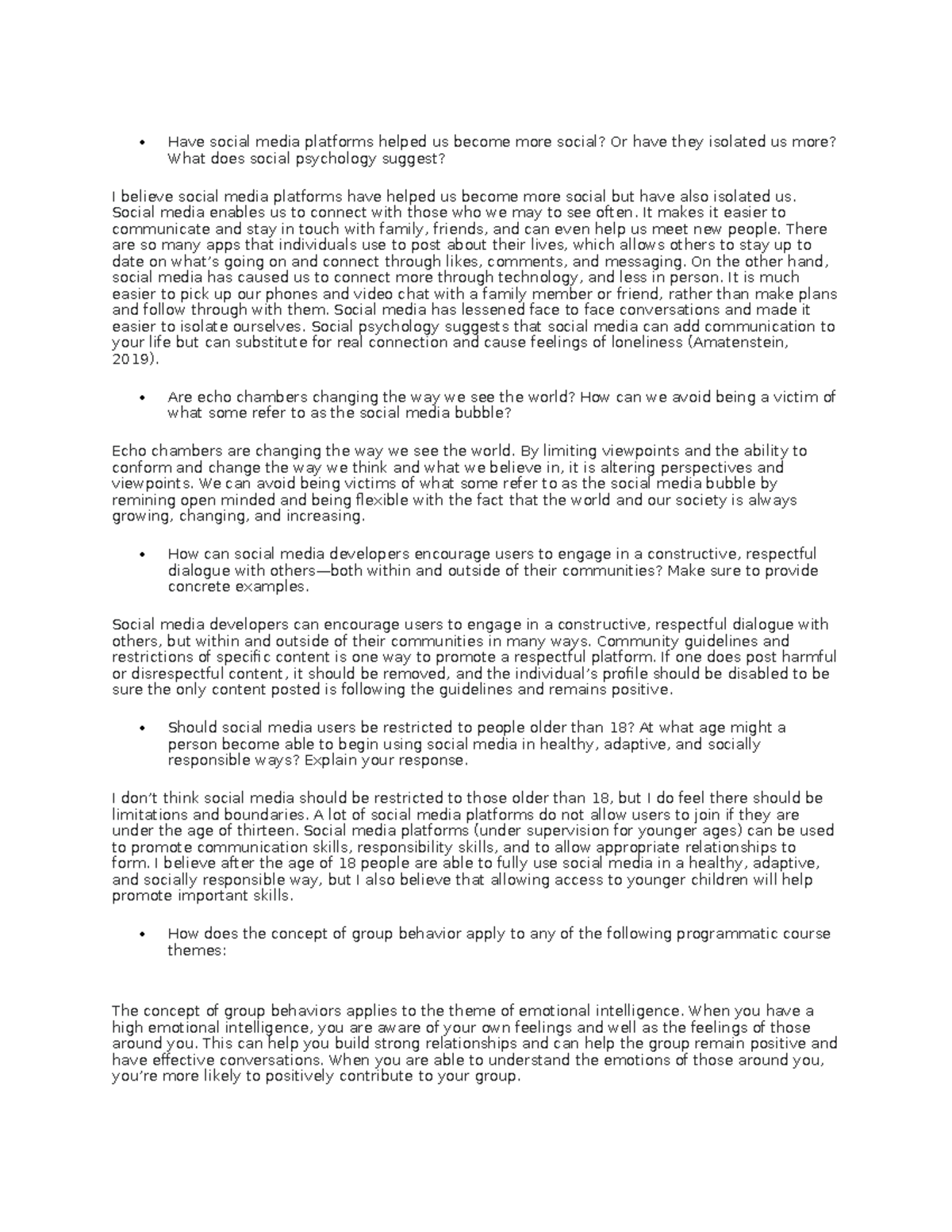 • Have social media platforms helped us become more social? Or have they isolated us more? What does social psychology suggest?

I believe social media platforms have helped us become more social but have also isolated us. Social media enables us to connect with those who we may to see often. It makes it easier to communicate and stay in touch with family, friends, and can even help us meet new people. There are so many apps that individuals use to post about their lives, which allows others to stay up to date on what's going on and connect through likes, comments, and messaging. On the other hand, social media has caused us to connect more through technology, and less in person. It is much easier to pick up our phones and video chat with a family member or friend, rather than make plans and follow through with them. Social media has lessened face to face conversations and made it easier to isolate ourselves. Social psychology suggests that social media can add communication to your life but can substitute for real connection and cause feelings of loneliness (Amatenstein, 2019).

• Are echo chambers changing the way we see the world? How can we avoid being a victim of what some refer to as the social media bubble?

Echo chambers are changing the way we see the world. By limiting viewpoints and the ability to conform and change the way we think and what we believe in, it is altering perspectives and viewpoints. We can avoid being victims of what some refer to as the social media bubble by remining open minded and being flexible with the fact that the world and our society is always growing, changing, and increasing.

• How can social media developers encourage users to engage in a constructive, respectful dialogue with others—both within and outside of their communities? Make sure to provide concrete examples.

Social media developers can encourage users to engage in a constructive, respectful dialogue with others, but within and outside of their communities in many ways. Community guidelines and restrictions of specific content is one way to promote a respectful platform. If one does post harmful or disrespectful content, it should be removed, and the individual's profile should be disabled to be sure the only content posted is following the guidelines and remains positive.

• Should social media users be restricted to people older than 18? At what age might a person become able to begin using social media in healthy, adaptive, and socially responsible ways? Explain your response.

I don't think social media should be restricted to those older than 18, but I do feel there should be limitations and boundaries. A lot of social media platforms do not allow users to join if they are under the age of thirteen. Social media platforms (under supervision for younger ages) can be used to promote communication skills, responsibility skills, and to allow appropriate relationships to form. I believe after the age of 18 people are able to fully use social media in a healthy, adaptive, and socially responsible way, but I also believe that allowing access to younger children will help promote important skills.

• How does the concept of group behavior apply to any of the following programmatic course themes:

The concept of group behaviors applies to the theme of emotional intelligence. When you have a high emotional intelligence, you are aware of your own feelings and well as the feelings of those around you. This can help you build strong relationships and can help the group remain positive and have effective conversations. When you are able to understand the emotions of those around you, you're more likely to positively contribute to your group.